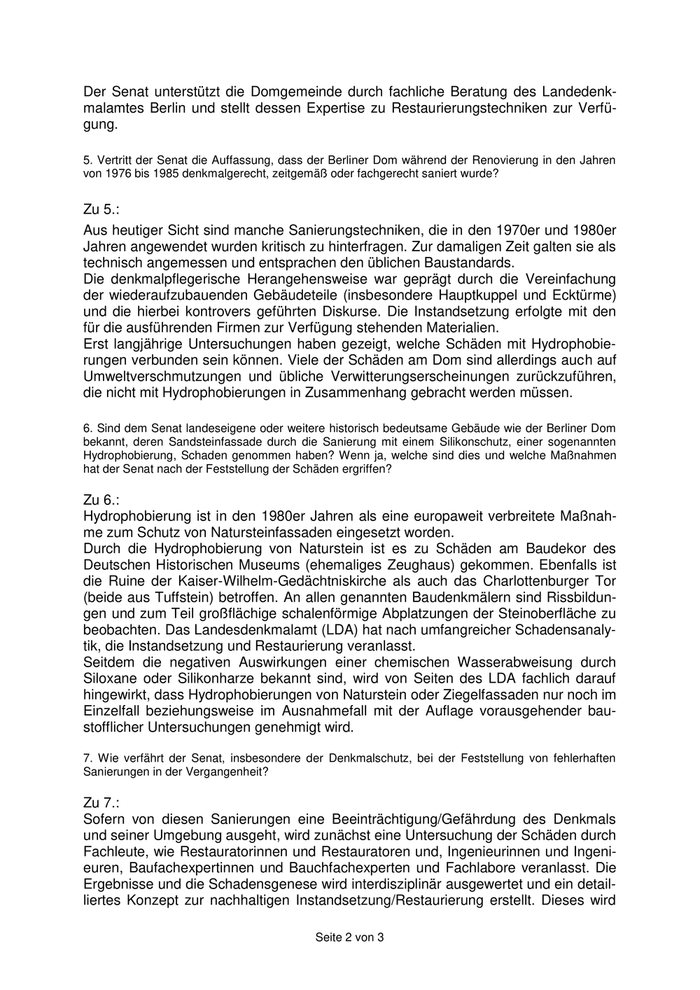 Der Senat unterstützt die Domgemeinde durch fachliche Beratung des Landedenkmalamtes Berlin und stellt dessen Expertise zu Restaurierungstechniken zur Verfügung.

5. Vertritt der Senat die Auffassung, dass der Berliner Dom während der Renovierung in den Jahren von 1976 bis 1985 denkmalgerecht, zeitgemäß oder fachgerecht saniert wurde?

Zu 5.:

Aus heutiger Sicht sind manche Sanierungstechniken, die in den 1970er und 1980er Jahren angewendet wurden kritisch zu hinterfragen. Zur damaligen Zeit galten sie als technisch angemessen und entsprachen den üblichen Baustandards.
Die denkmalpflegerische Herangehensweise war geprägt durch die Vereinfachung der wiederaufzubauenden Gebäudeteile (insbesondere Hauptkuppel und Ecktürme) und die hierbei kontrovers geführten Diskurse. Die Instandsetzung erfolgte mit den für die ausführenden Firmen zur Verfügung stehenden Materialien.
Erst langjährige Untersuchungen haben gezeigt, welche Schäden mit Hydrophobierungen verbunden sein können. Viele der Schäden am Dom sind allerdings auch auf Umweltverschmutzungen und übliche Verwitterungserscheinungen zurückzuführen, die nicht mit Hydrophobierungen in Zusammenhang gebracht werden müssen.

6. Sind dem Senat landeseigene oder weitere historisch bedeutsame Gebäude wie der Berliner Dom bekannt, deren Sandsteinfassade durch die Sanierung mit einem Silikonschutz, einer sogenannten Hydrophobierung, Schaden genommen haben? Wenn ja, welche sind dies und welche Maßnahmen hat der Senat nach der Feststellung der Schäden ergriffen?

Zu 6.:
Hydrophobierung ist in den 1980er Jahren als eine europaweit verbreitete Maßnahme zum Schutz von Natursteinfassaden eingesetzt worden.
Durch die Hydrophobierung von Naturstein ist es zu Schäden am Baudekor des Deutschen Historischen Museums (ehemaliges Zeughaus) gekommen. Ebenfalls ist die Ruine der Kaiser-Wilhelm-Gedächtniskirche als auch das Charlottenburger Tor (beide aus Tuffstein) betroffen. An allen genannten Baudenkmälern sind Rissbildungen und zum Teil großflächige schalenförmige Abplatzungen der Steinoberfläche zu beobachten. Das Landesdenkmalamt (LDA) hat nach umfangreicher Schadensanalytik, die Instandsetzung und Restaurierung veranlasst.
Seitdem die negativen Auswirkungen einer chemischen Wasserabweisung durch Siloxane oder Silikonharze bekannt sind, wird von Seiten des LDA fachlich darauf hingewirkt, dass Hydrophobierungen von Naturstein oder Ziegelfassaden nur noch im Einzelfall beziehungsweise im Ausnahmefall mit der Auflage vorausgehender baustofflicher Untersuchungen genehmigt wird.

7. Wie verfährt der Senat, insbesondere der Denkmalschutz, bei der Feststellung von fehlerhaften Sanierungen in der Vergangenheit?

Zu 7.:
Sofern von diesen Sanierungen eine Beeinträchtigung/Gefährdung des Denkmals und seiner Umgebung ausgeht, wird zunächst eine Untersuchung der Schäden durch Fachleute, wie Restauratorinnen und Restauratoren und, Ingenieurinnen und Ingenieuren, Baufachexpertinnen und Bauchfachexperten und Fachlabore veranlasst. Die Ergebnisse und die Schadensgenese wird interdisziplinär ausgewertet und ein detailliertes Konzept zur nachhaltigen Instandsetzung/Restaurierung erstellt. Dieses wird

Seite 2 von 3